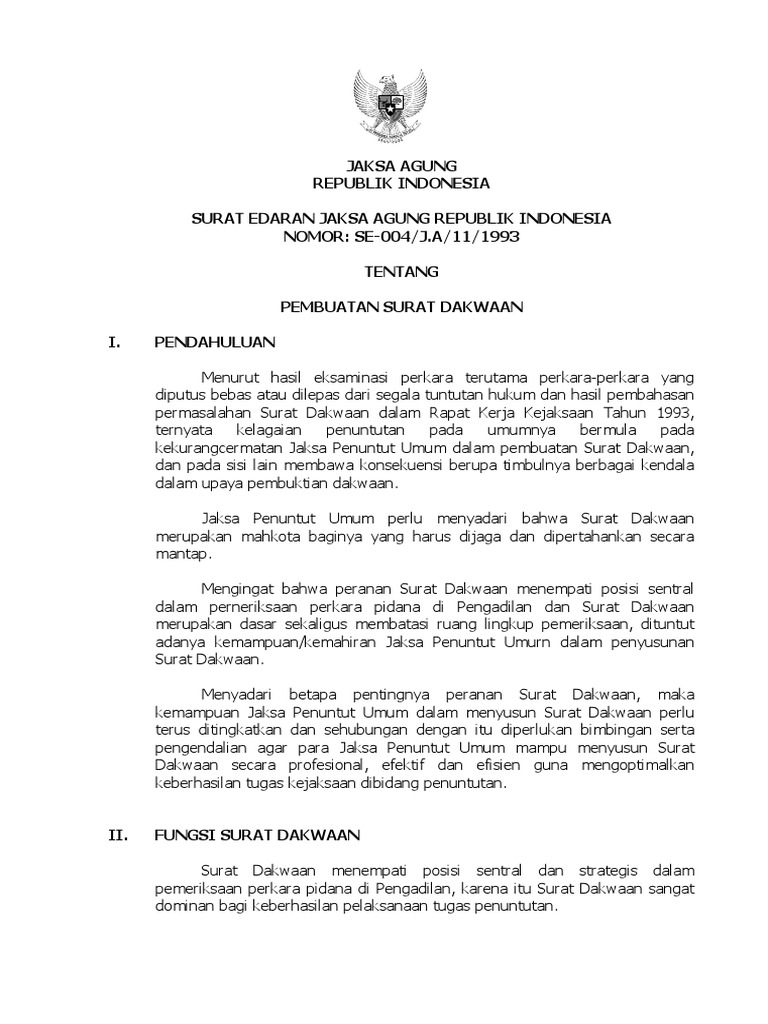 JAKSA AGUNG
REPUBLIK INDONESIA

SURAT EDARAN JAKSA AGUNG REPUBLIK INDONESIA
NOMOR: SE-004/J.A/11/1993

TENTANG

PEMBUATAN SURAT DAKWAAN

I. PENDAHULUAN

Menurut hasil eksaminasi perkara terutama perkara-perkara yang diputus bebas atau dilepas dari segala tuntutan hukum dan hasil pembahasan permasalahan Surat Dakwaan dalam Rapat Kerja Kejaksaan Tahun 1993, ternyata kelagaian penuntutan pada umumnya bermula pada kekurangcermatan Jaksa Penuntut Umum dalam pembuatan Surat Dakwaan, dan pada sisi lain membawa konsekuensi berupa timbulnya berbagai kendala dalam upaya pembuktian dakwaan.

Jaksa Penuntut Umum perlu menyadari bahwa Surat Dakwaan merupakan mahkota baginya yang harus dijaga dan dipertahankan secara mantap.

Mengingat bahwa peranan Surat Dakwaan menempati posisi sentral dalam perneriksaan perkara pidana di Pengadilan dan Surat Dakwaan merupakan dasar sekaligus membatasi ruang lingkup pemeriksaan, dituntut adanya kemampuan/kemahiran Jaksa Penuntut Umurn dalam penyusunan Surat Dakwaan.

Menyadari betapa pentingnya peranan Surat Dakwaan, maka kemampuan Jaksa Penuntut Umum dalam menyusun Surat Dakwaan perlu terus ditingkatkan dan sehubungan dengan itu diperlukan bimbingan serta pengendalian agar para Jaksa Penuntut Umum mampu menyusun Surat Dakwaan secara profesional, efektif dan efisien guna mengoptimalkan keberhasilan tugas kejaksaan dibidang penuntutan.

II. FUNGSI SURAT DAKWAAN

Surat Dakwaan menempati posisi sentral dan strategis dalam pemeriksaan perkara pidana di Pengadilan, karena itu Surat Dakwaan sangat dominan bagi keberhasilan pelaksanaan tugas penuntutan.